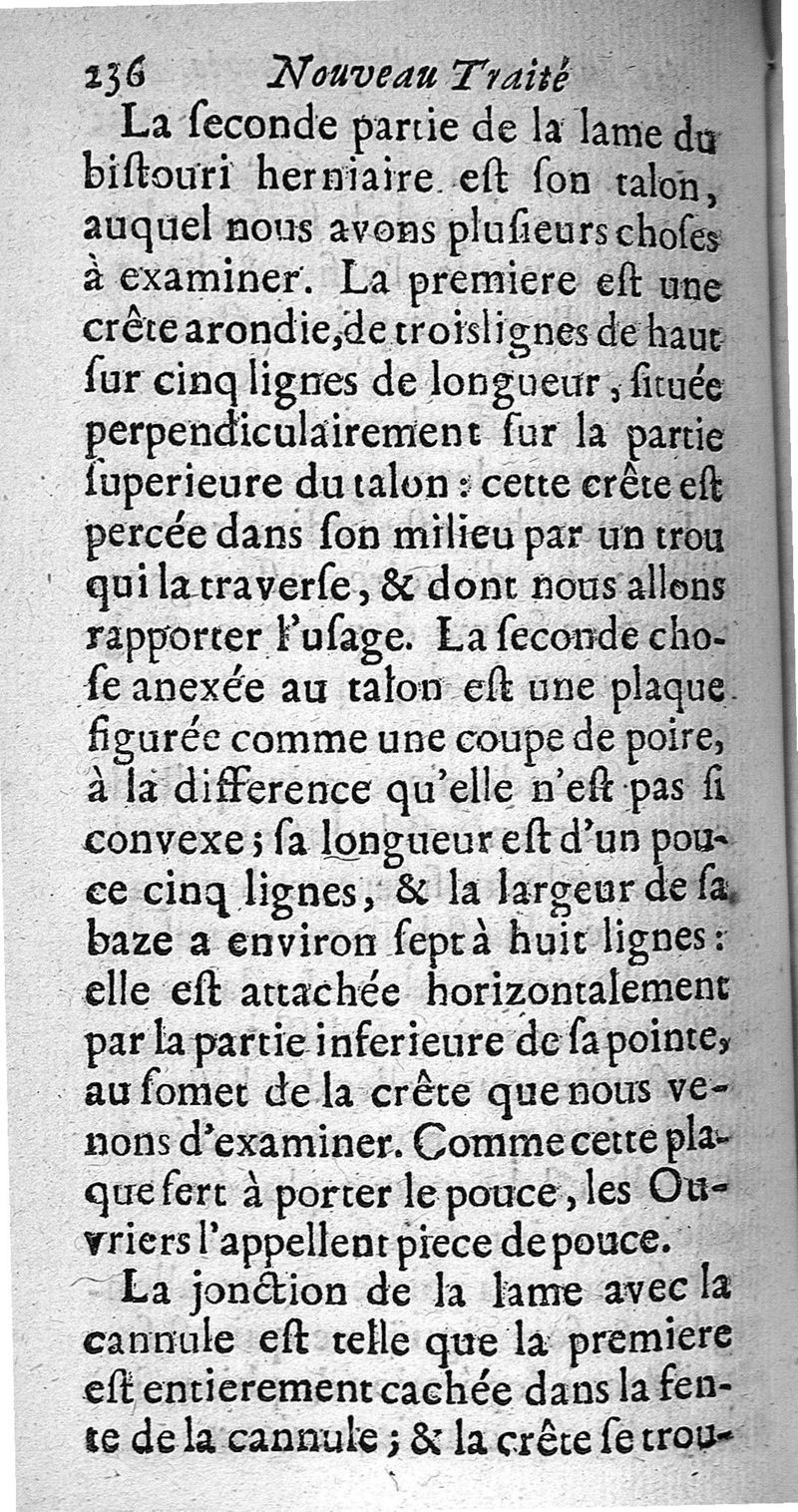 236 Nouveau Traité

La ſeconde partie de la lame du biſtouri herniaire eſt ſon talon, auquel nous avons pluſieurs choſes à examiner. La premiere eſt une crête arondie, de trois lignes de haut ſur cinq lignes de longueur, ſituée perpendiculairement ſur la partie ſuperieure du talon : cette crête eſt percée dans ſon milieu par un trou qui la traverſe, & dont nous allons rapporter l'uſage. La ſeconde choſe anexée au talon eſt une plaque figurée comme une coupe de poire, à la difference qu'elle n'eſt pas ſi convexe ; ſa longueur eſt d'un pouce cinq lignes, & la largeur de ſa baze a environ ſept à huit lignes : elle eſt attachée horizontalement par la partie inferieure de ſa pointe, au ſomet de la crête que nous venons d'examiner. Comme cette plaque ſert à porter le pouce, les Ouvriers l'appellent piece de pouce.

La jonction de la lame avec la cannule eſt telle que la premiere eſt entierement cachée dans la fente de la cannule ; & la crête ſe trou-